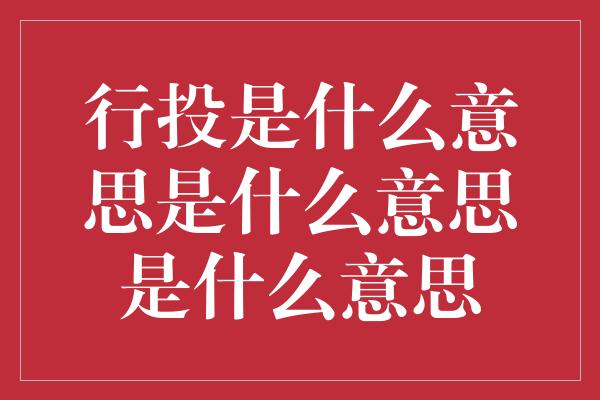 行投是什么意思是什么意思是什么意思